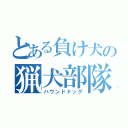 とある負け犬の
猟犬部隊
ハウンドドッグ